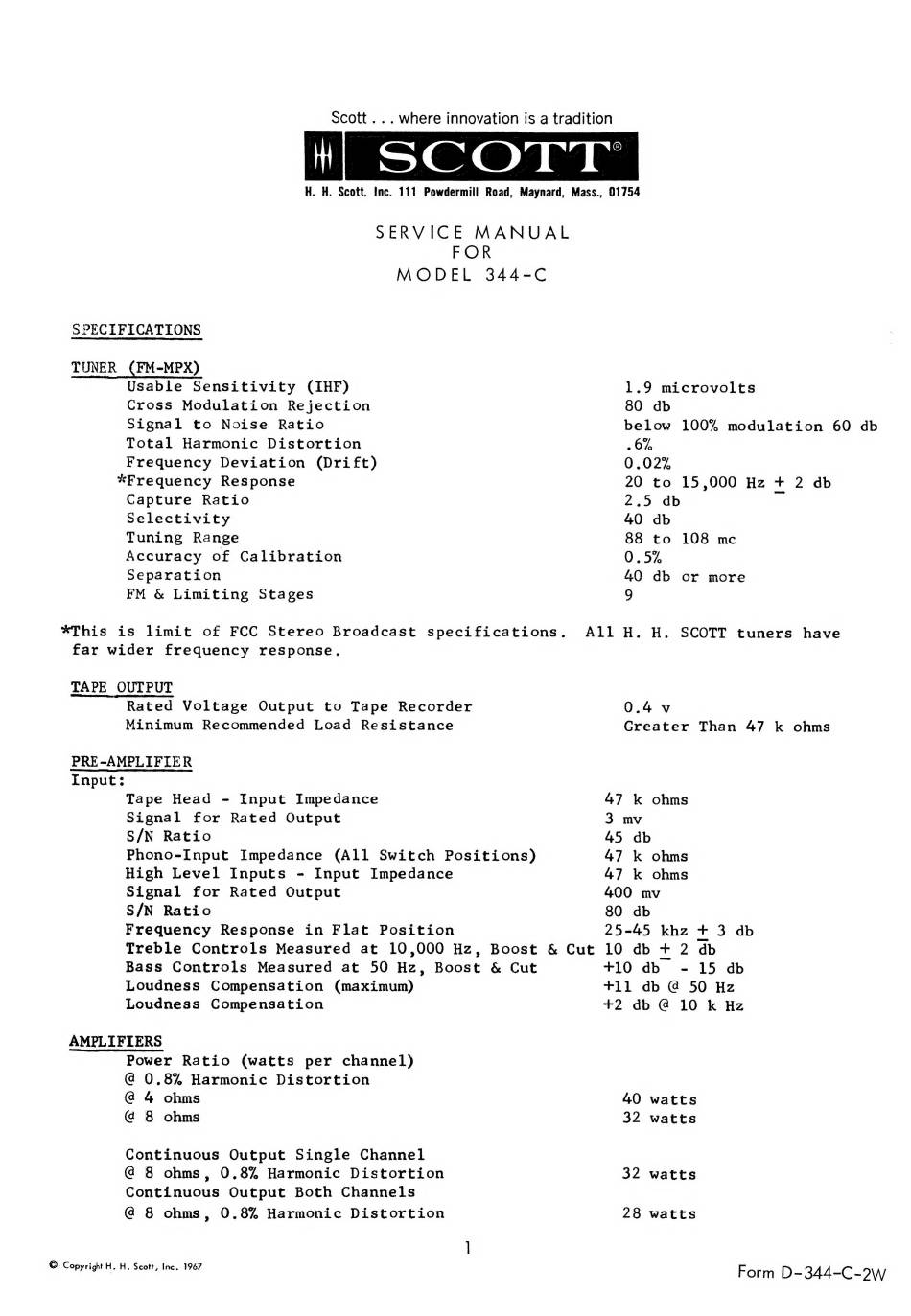 Scott . . . where innovation is a tradition

SCOTT®

H. H. Scott, Inc. 111 Powdermill Road, Maynard, Mass., 01754

SERVICE MANUAL
FOR
MODEL 344-C

SPECIFICATIONS

TUNER (FM-MPX)

| | |
|---|---|
| Usable Sensitivity (IHF) | 1.9 microvolts |
| Cross Modulation Rejection | 80 db |
| Signal to Noise Ratio | below 100% modulation 60 db |
| Total Harmonic Distortion | .6% |
| Frequency Deviation (Drift) | 0.02% |
| *Frequency Response | 20 to 15,000 Hz $\pm$ 2 db |
| Capture Ratio | 2.5 db |
| Selectivity | 40 db |
| Tuning Range | 88 to 108 mc |
| Accuracy of Calibration | 0.5% |
| Separation | 40 db or more |
| FM & Limiting Stages | 9 |

*This is limit of FCC Stereo Broadcast specifications. All H. H. SCOTT tuners have far wider frequency response.

TAPE OUTPUT

| | |
|---|---|
| Rated Voltage Output to Tape Recorder | 0.4 v |
| Minimum Recommended Load Resistance | Greater Than 47 k ohms |

PRE-AMPLIFIER
Input:

| | |
|---|---|
| Tape Head - Input Impedance | 47 k ohms |
| Signal for Rated Output | 3 mv |
| S/N Ratio | 45 db |
| Phono-Input Impedance (All Switch Positions) | 47 k ohms |
| High Level Inputs - Input Impedance | 47 k ohms |
| Signal for Rated Output | 400 mv |
| S/N Ratio | 80 db |
| Frequency Response in Flat Position | 25-45 khz $\pm$ 3 db |
| Treble Controls Measured at 10,000 Hz, Boost & Cut | 10 db $\pm$ 2 db |
| Bass Controls Measured at 50 Hz, Boost & Cut | +10 db - 15 db |
| Loudness Compensation (maximum) | +11 db @ 50 Hz |
| Loudness Compensation | +2 db @ 10 k Hz |

AMPLIFIERS

| | |
|---|---|
| Power Ratio (watts per channel) | |
| @ 0.8% Harmonic Distortion | |
| @ 4 ohms | 40 watts |
| @ 8 ohms | 32 watts |
| Continuous Output Single Channel | |
| @ 8 ohms, 0.8% Harmonic Distortion | 32 watts |
| Continuous Output Both Channels | |
| @ 8 ohms, 0.8% Harmonic Distortion | 28 watts |

1

© Copyright H. H. Scott, Inc. 1967

Form D-344-C-2W